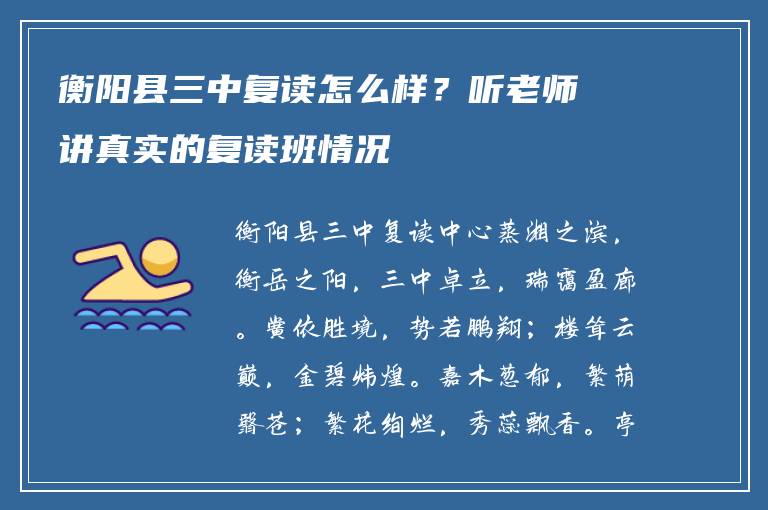 衡阳县三中复读怎么样？听老师讲真实的复读班情况

衡阳县三中复读中心蒸湘之滨，衡岳之阳，三中卓立，瑞霭盈廊。黉依胜境，势若鹏翔；楼耸云巅，金碧炜煌。嘉木葱郁，繁荫翳苍；繁花绚烂，秀蕊飘香。亭